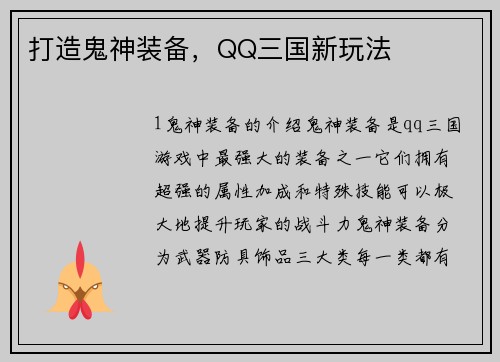 打造鬼神装备，QQ三国新玩法

1鬼神装备的介绍鬼神装备是qq三国游戏中最强大的装备之一它们拥有超强的属性加成和特殊技能可以极大地提升玩家的战斗力鬼神装备分为武器防具饰品三大类每一类都有